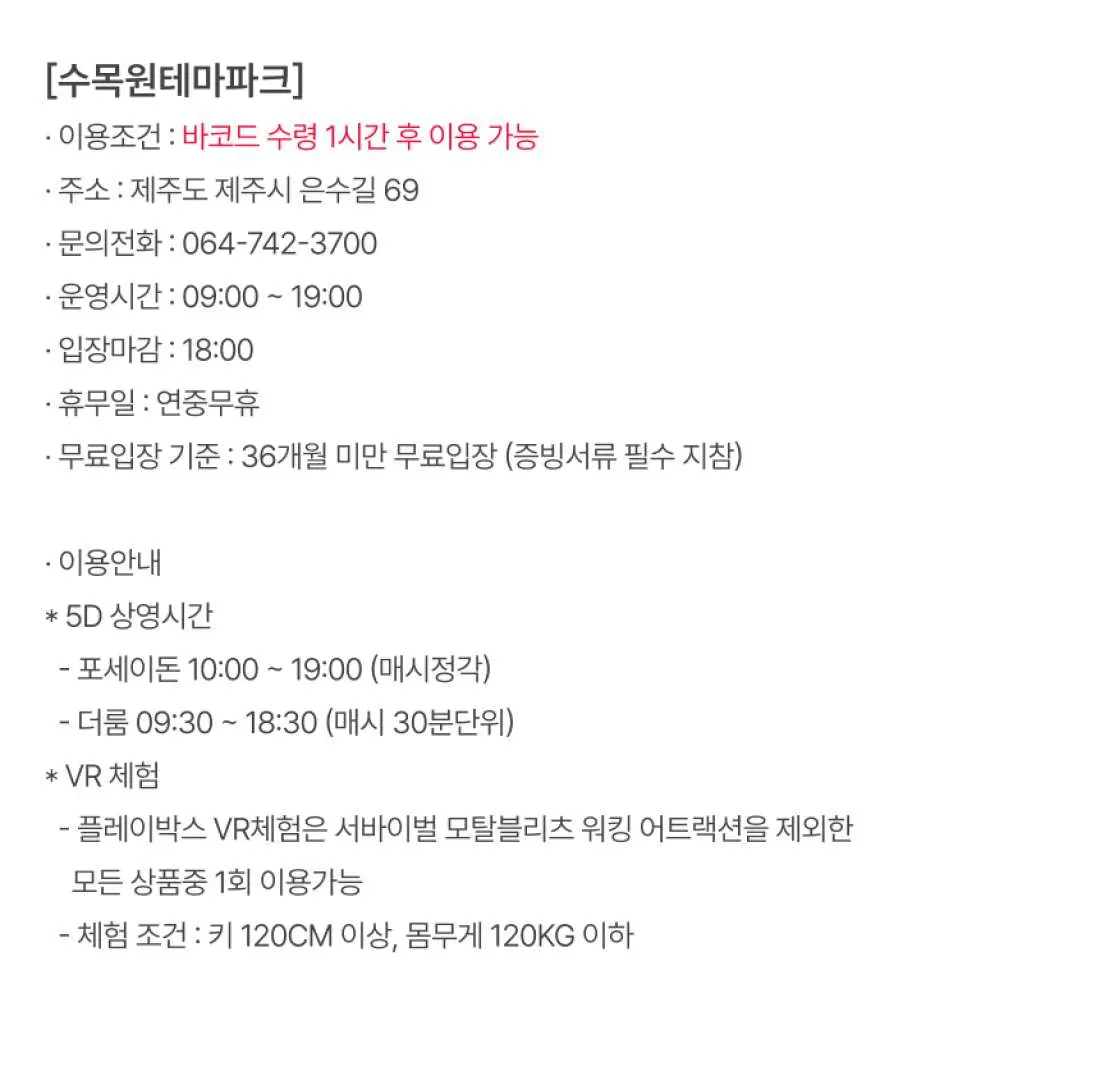 [수목원테마파크]
· 이용조건 : 바코드 수령 1시간 후 이용 가능
· 주소 : 제주도 제주시 은수길 69
· 문의전화 : 064-742-3700
· 운영시간 : 09:00 ~ 19:00
· 입장마감 : 18:00
· 휴무일 : 연중무휴
· 무료입장 기준 : 36개월 미만 무료입장 (증빙서류 필수 지참)

· 이용안내
* 5D 상영시간
- 포세이돈 10:00 ~ 19:00 (매시정각)
- 더룸 09:30 ~ 18:30 (매시 30분단위)
* VR 체험
- 플레이박스 VR체험은 서바이벌 모탈블리츠 워킹 어트랙션을 제외한 모든 상품중 1회 이용가능
- 체험 조건 : 키 120CM 이상, 몸무게 120KG 이하